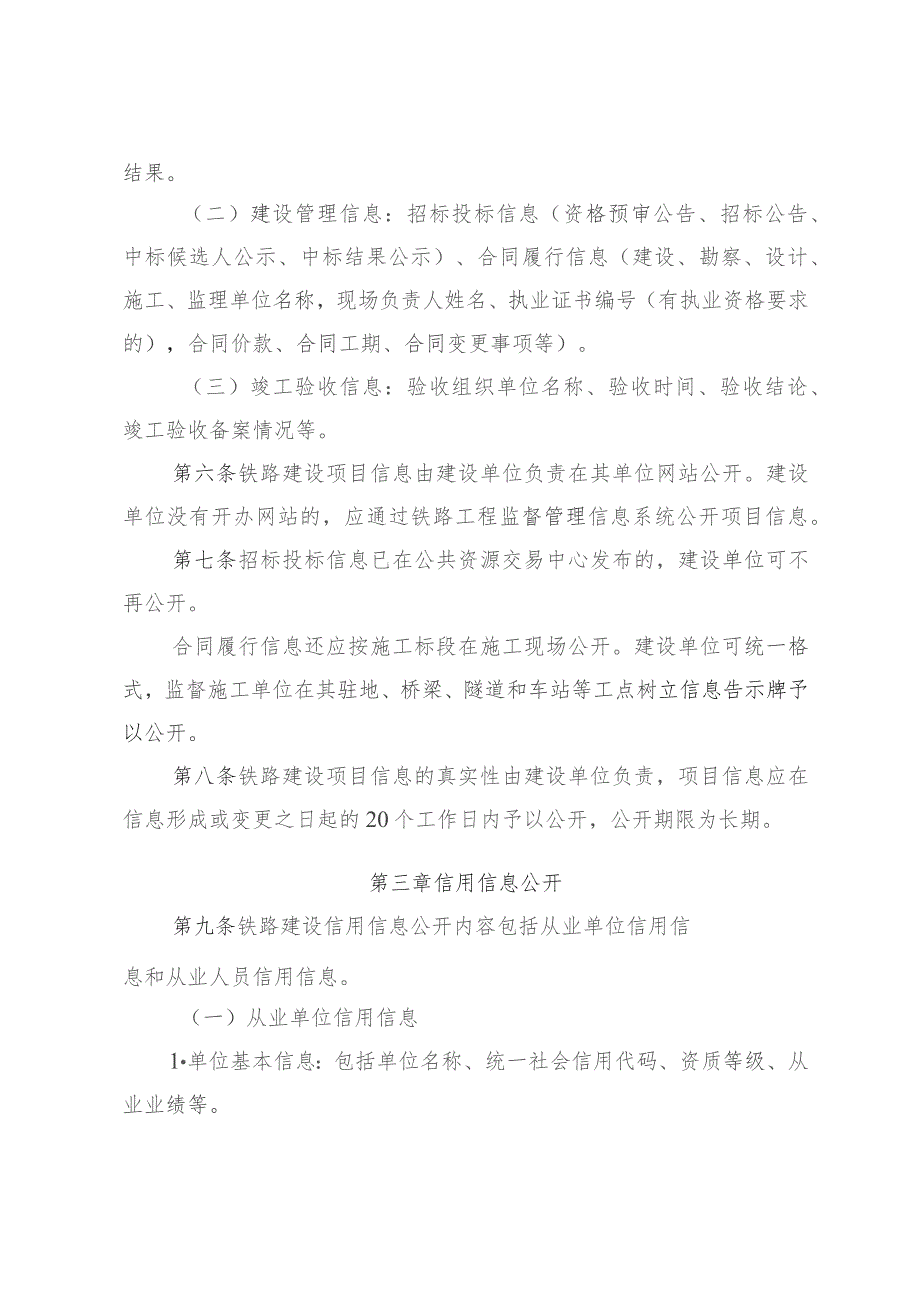 结果。

（二）建设管理信息：招标投标信息（资格预审公告、招标公告、中标候选人公示、中标结果公示）、合同履行信息（建设、勘察、设计、施工、监理单位名称，现场负责人姓名、执业证书编号（有执业资格要求的），合同价款、合同工期、合同变更事项等）。

（三）竣工验收信息：验收组织单位名称、验收时间、验收结论、竣工验收备案情况等。

第六条铁路建设项目信息由建设单位负责在其单位网站公开。建设单位没有开办网站的，应通过铁路工程监督管理信息系统公开项目信息。

第七条招标投标信息已在公共资源交易中心发布的，建设单位可不再公开。

合同履行信息还应按施工标段在施工现场公开。建设单位可统一格式，监督施工单位在其驻地、桥梁、隧道和车站等工点树立信息告示牌予以公开。

第八条铁路建设项目信息的真实性由建设单位负责，项目信息应在信息形成或变更之日起的20个工作日内予以公开，公开期限为长期。

第三章信用信息公开

第九条铁路建设信用信息公开内容包括从业单位信用信息和从业人员信用信息。

（一）从业单位信用信息

1•单位基本信息：包括单位名称、统一社会信用代码、资质等级、从业业绩等。